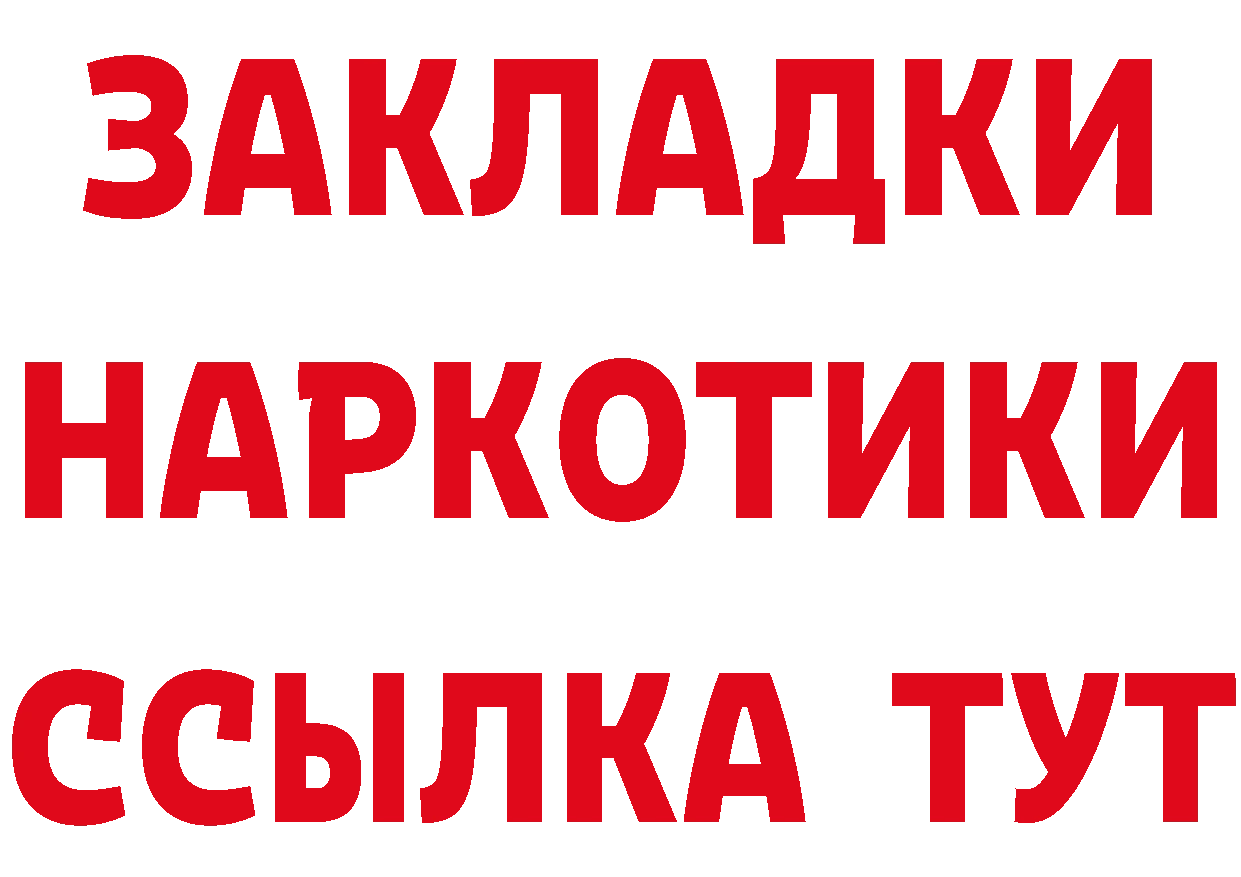 ЗАКЛАДКИ
НАРКОТИКИ
ССЫЛКА ТУТ